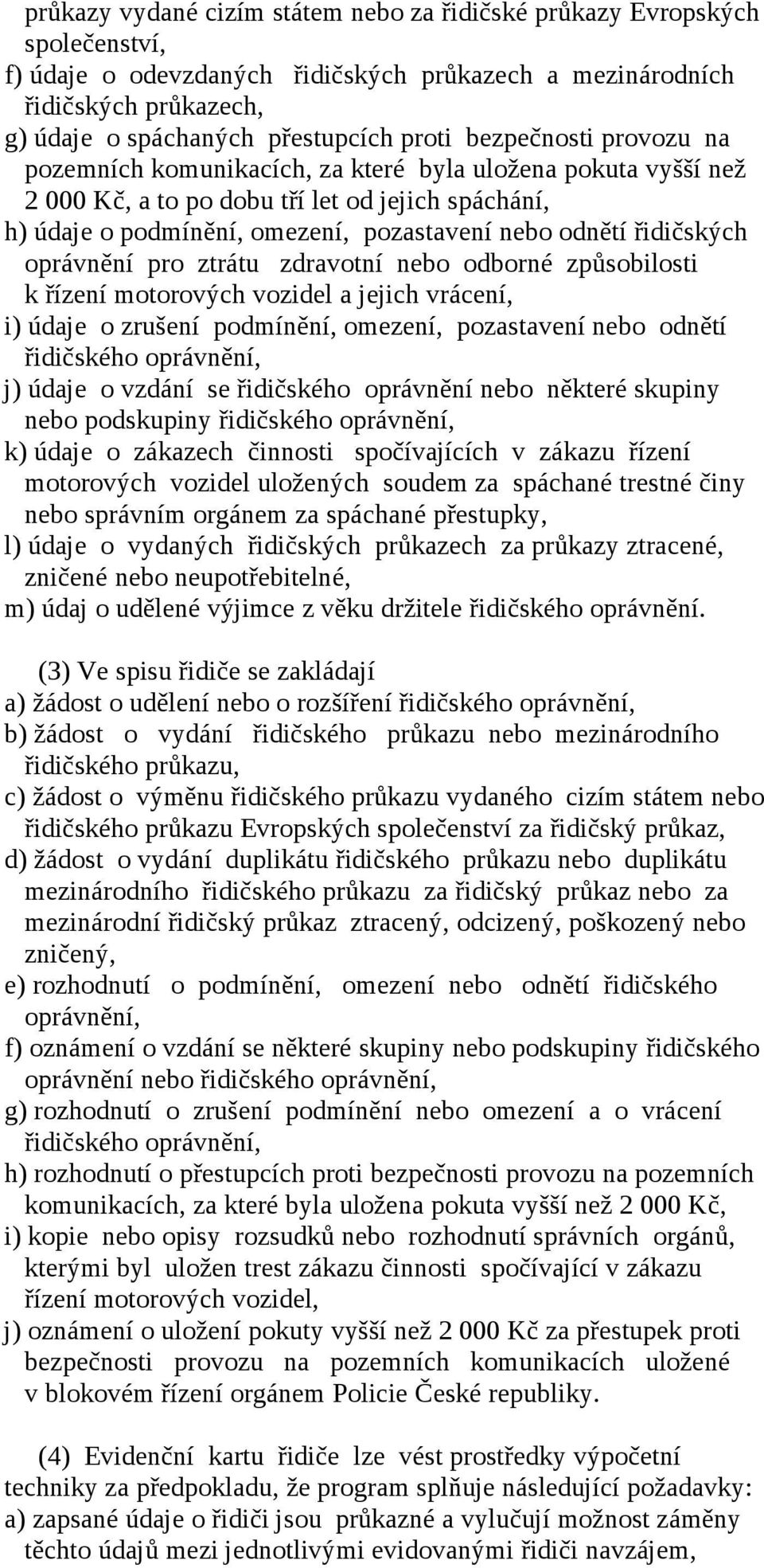 průkazy vydané cizím státem nebo za řidičské průkazy Evropských společenství,
f) údaje o odevzdaných řidičských průkazech a mezinárodních řidičských průkazech,
g) údaje o spáchaných přestupcích proti bezpečnosti provozu na pozemních komunikacích, za které byla uložena pokuta vyšší než 2 000 Kč, a to po dobu tří let od jejich spáchání,
h) údaje o podmínění, omezení, pozastavení nebo odnětí řidičských oprávnění pro ztrátu zdravotní nebo odborné způsobilosti k řízení motorových vozidel a jejich vrácení,
i) údaje o zrušení podmínění, omezení, pozastavení nebo odnětí řidičského oprávnění,
j) údaje o vzdání se řidičského oprávnění nebo některé skupiny nebo podskupiny řidičského oprávnění,
k) údaje o zákazech činnosti spočívajících v zákazu řízení motorových vozidel uložených soudem za spáchané trestné činy nebo správním orgánem za spáchané přestupky,
l) údaje o vydaných řidičských průkazech za průkazy ztracené, zničené nebo neupotřebitelné,
m) údaj o udělené výjimce z věku držitele řidičského oprávnění.

(3) Ve spisu řidiče se zakládají
a) žádost o udělení nebo o rozšíření řidičského oprávnění,
b) žádost o vydání řidičského průkazu nebo mezinárodního řidičského průkazu,
c) žádost o výměnu řidičského průkazu vydaného cizím státem nebo řidičského průkazu Evropských společenství za řidičský průkaz,
d) žádost o vydání duplikátu řidičského průkazu nebo duplikátu mezinárodního řidičského průkazu za řidičský průkaz nebo za mezinárodní řidičský průkaz ztracený, odcizený, poškozený nebo zničený,
e) rozhodnutí o podmínění, omezení nebo odnětí řidičského oprávnění,
f) oznámení o vzdání se některé skupiny nebo podskupiny řidičského oprávnění nebo řidičského oprávnění,
g) rozhodnutí o zrušení podmínění nebo omezení a o vrácení řidičského oprávnění,
h) rozhodnutí o přestupcích proti bezpečnosti provozu na pozemních komunikacích, za které byla uložena pokuta vyšší než 2 000 Kč,
i) kopie nebo opisy rozsudků nebo rozhodnutí správních orgánů, kterými byl uložen trest zákazu činnosti spočívající v zákazu řízení motorových vozidel,
j) oznámení o uložení pokuty vyšší než 2 000 Kč za přestupek proti bezpečnosti provozu na pozemních komunikacích uložené v blokovém řízení orgánem Policie České republiky.

(4) Evidenční kartu řidiče lze vést prostředky výpočetní techniky za předpokladu, že program splňuje následující požadavky:
a) zapsané údaje o řidiči jsou průkazné a vylučují možnost záměny těchto údajů mezi jednotlivými evidovanými řidiči navzájem,